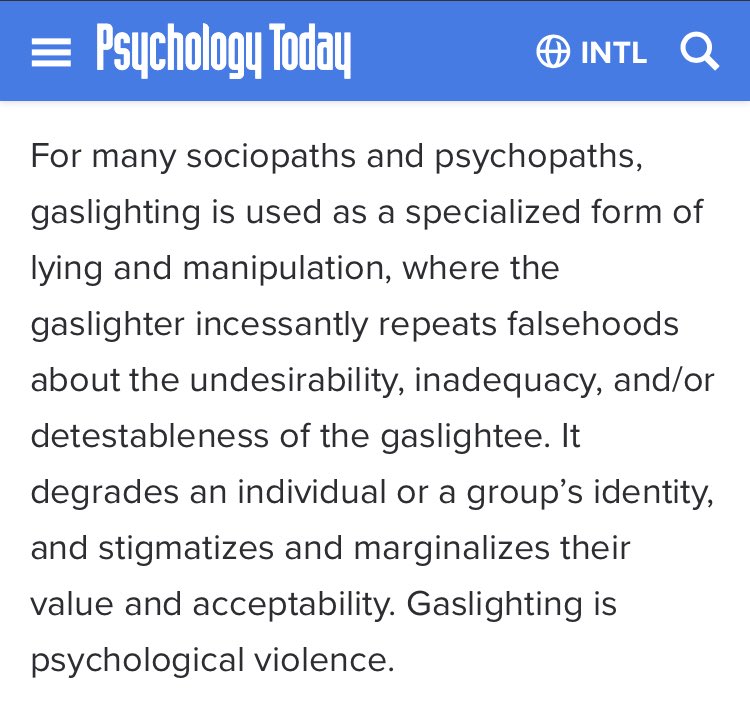 Psychology Today

INTL

For many sociopaths and psychopaths, gaslighting is used as a specialized form of lying and manipulation, where the gaslighter incessantly repeats falsehoods about the undesirability, inadequacy, and/or detestableness of the gaslightee. It degrades an individual or a group's identity, and stigmatizes and marginalizes their value and acceptability. Gaslighting is psychological violence.